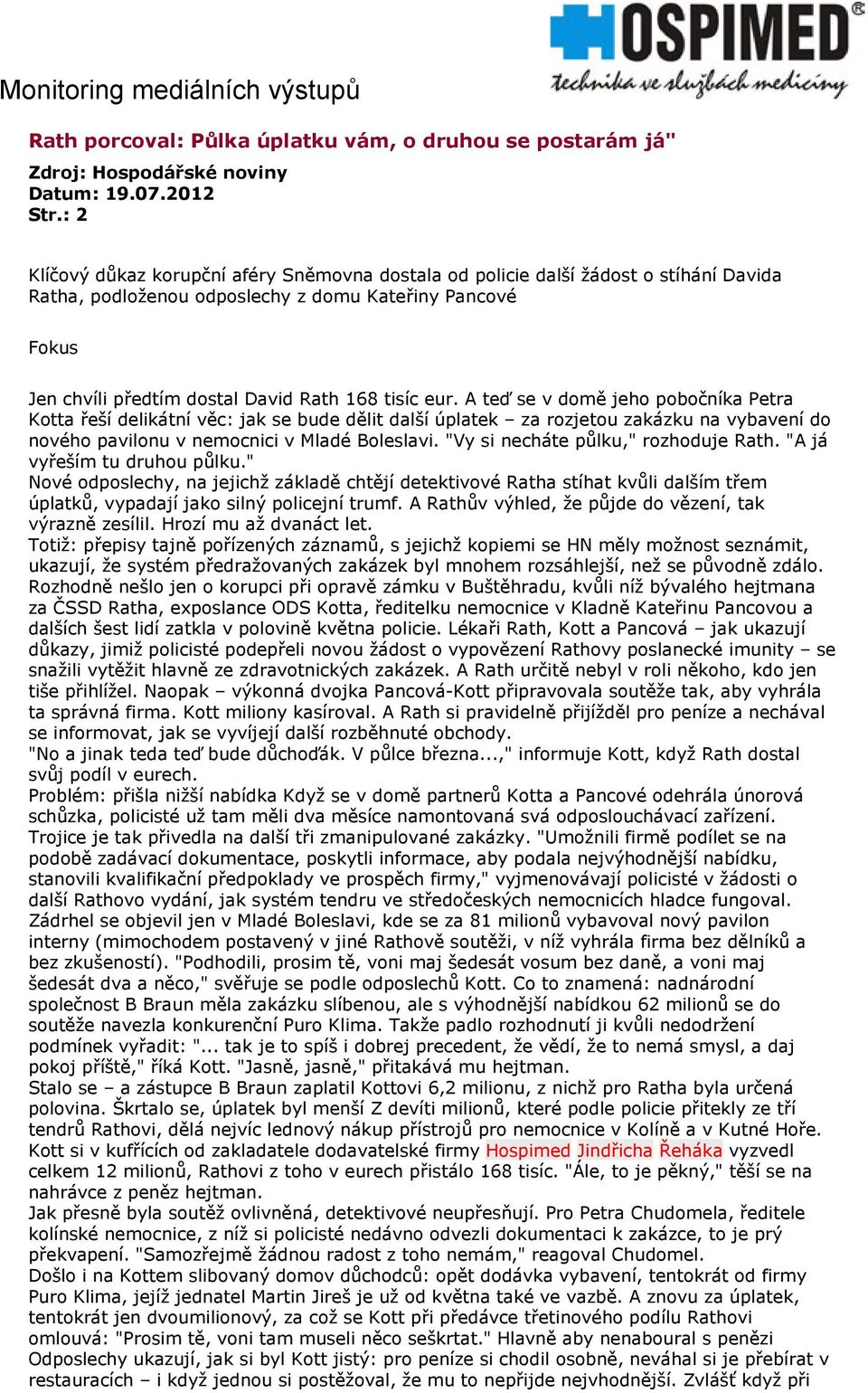 HOSPIMED®
technika ve službách medicíny

Monitoring mediálních výstupů

Rath porcoval: Půlka úplatku vám, o druhou se postarám já"

Zdroj: Hospodářské noviny
Datum: 19.07.2012
Str.: 2

Klíčový důkaz korupční aféry Sněmovna dostala od policie další žádost o stíhání Davida Ratha, podloženou odposlechy z domu Kateřiny Pancové

Fokus

Jen chvíli předtím dostal David Rath 168 tisíc eur. A teď se v domě jeho pobočníka Petra Kotta řeší delikátní věc: jak se bude dělit další úplatek – za rozjetou zakázku na vybavení do nového pavilonu v nemocnici v Mladé Boleslavi. "Vy si necháte půlku," rozhoduje Rath. "A já vyřeším tu druhou půlku."
Nové odposlechy, na jejichž základě chtějí detektivové Ratha stíhat kvůli dalším třem úplatků, vypadají jako silný policejní trumf. A Rathův výhled, že půjde do vězení, tak výrazně zesílil. Hrozí mu až dvanáct let.
Totiž: přepisy tajně pořízených záznamů, s jejichž kopiemi se HN měly možnost seznámit, ukazují, že systém předražovaných zakázek byl mnohem rozsáhlejší, než se původně zdálo. Rozhodně nešlo jen o korupci při opravě zámku v Buštěhradu, kvůli níž bývalého hejtmana za ČSSD Ratha, exposlance ODS Kotta, ředitelku nemocnice v Kladně Kateřinu Pancovou a dalších šest lidí zatkla v polovině května policie. Lékaři Rath, Kott a Pancová – jak ukazují důkazy, jimiž policisté podepřeli novou žádost o vypovězení Rathovy poslanecké imunity – se snažili vytěžit hlavně ze zdravotnických zakázek. A Rath určitě nebyl v roli někoho, kdo jen tiše přihlížel. Naopak – výkonná dvojka Pancová-Kott připravovala soutěže tak, aby vyhrála ta správná firma. Kott miliony kasíroval. A Rath si pravidelně přijížděl pro peníze a nechával se informovat, jak se vyvíjejí další rozběhnuté obchody.
"No a jinak teda teď bude důchoďák. V půlce března...," informuje Kott, když Rath dostal svůj podíl v eurech.
Problém: přišla nižší nabídka Když se v domě partnerů Kotta a Pancové odehrála únorová schůzka, policisté už tam měli dva měsíce namontovaná svá odposlouchávací zařízení. Trojice je tak přivedla na další tři zmanipulované zakázky. "Umožnili firmě podílet se na podobě zadávací dokumentace, poskytli informace, aby podala nejvýhodnější nabídku, stanovili kvalifikační předpoklady ve prospěch firmy," vyjmenovávají policisté v žádosti o další Rathovo vydání, jak systém tendru ve středočeských nemocnicích hladce fungoval. Zádrhel se objevil jen v Mladé Boleslavi, kde se za 81 milionů vybavoval nový pavilon interny (mimochodem postavený v jiné Rathově soutěži, v níž vyhrála firma bez dělníků a bez zkušeností). "Podhodili, prosim tě, voni maj šedesát vosum bez daně, a voni maj šedesát dva a něco," svěřuje se podle odposlechů Kott. Co to znamená: nadnárodní společnost B Braun měla zakázku slíbenou, ale s výhodnější nabídkou 62 milionů se do soutěže navezla konkurenční Puro Klima. Takže padlo rozhodnutí ji kvůli nedodržení podmínek vyřadit: "... tak je to spíš i dobrej precedent, že vědí, že to nemá smysl, a daj pokoj příště," říká Kott. "Jasně, jasně," přitakává mu hejtman.
Stalo se – a zástupce B Braun zaplatil Kottovi 6,2 milionu, z nichž pro Ratha byla určená polovina. Škrtalo se, úplatek byl menší Z devíti milionů, které podle policie přitekly ze tří tendrů Rathovi, dělá nejvíc lednový nákup přístrojů pro nemocnice v Kolíně a v Kutné Hoře. Kott si v kufřících od zakladatele dodavatelské firmy Hospimed Jindřicha Řeháka vyzvedl celkem 12 milionů, Rathovi z toho v eurech přistálo 168 tisíc. "Ále, to je pěkný," těší se na nahrávce z peněz hejtman.
Jak přesně byla soutěž ovlivněná, detektivové neupřesňují. Pro Petra Chudomela, ředitele kolínské nemocnice, z níž si policisté nedávno odvezli dokumentaci k zakázce, to je prý překvapení. "Samozřejmě žádnou radost z toho nemám," reagoval Chudomel.
Došlo i na Kottem slibovaný domov důchodců: opět dodávka vybavení, tentokrát od firmy Puro Klima, jejíž jednatel Martin Jireš je už od května také ve vazbě. A znovu za úplatek, tentokrát jen dvoumilionový, za což se Kott při předávce třetinového podílu Rathovi omlouvá: "Prosim tě, voni tam museli něco seškrtat." Hlavně aby nenaboural s penězi Odposlechy ukazují, jak si byl Kott jistý: pro peníze si chodil osobně, neváhal si je přebírat v restauracích – i když jednou si postěžoval, že mu to nepřijde nejvhodnější. Zvlášť když při